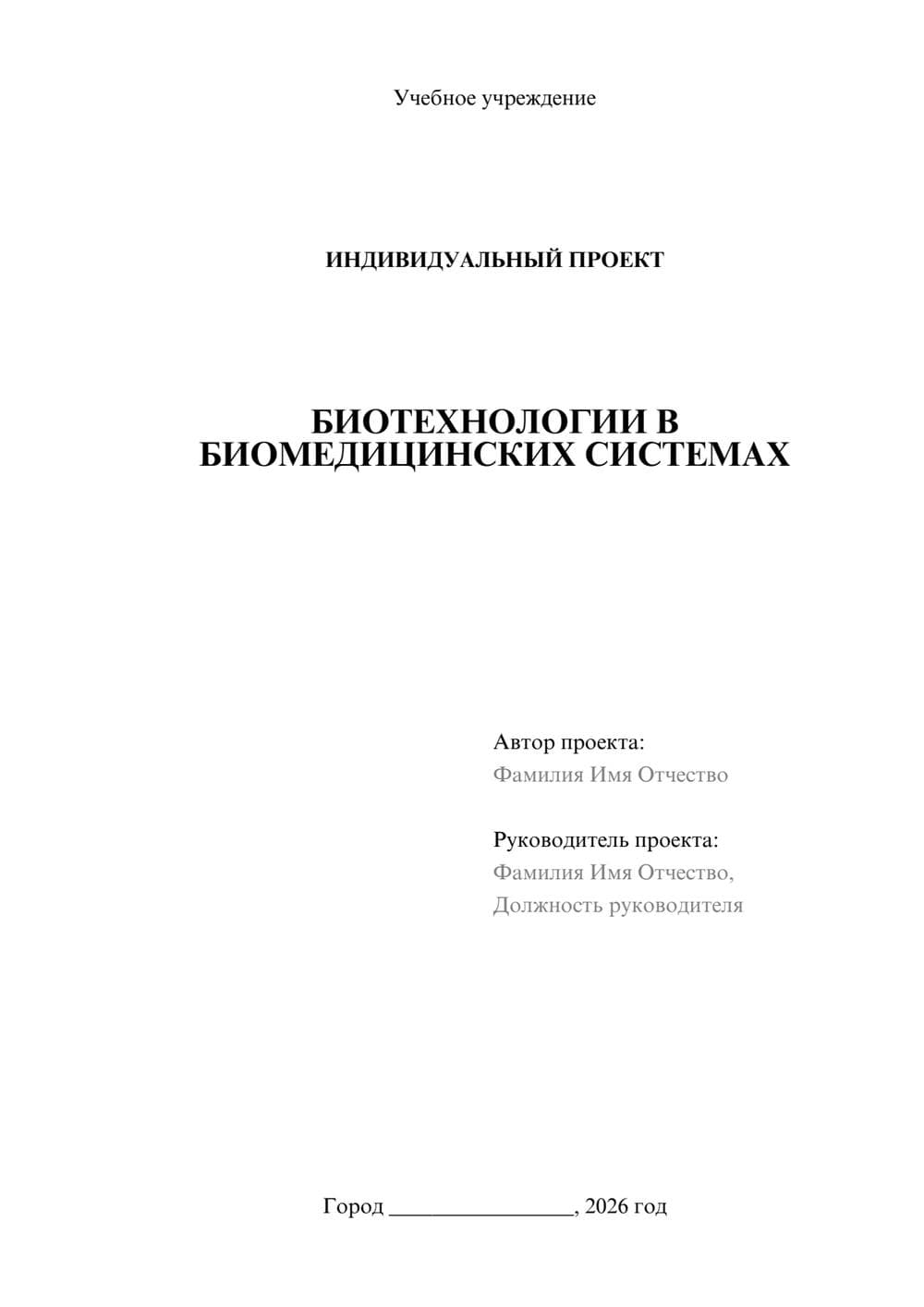 Учебное учреждение

ИНДИВИДУАЛЬНЫЙ ПРОЕКТ

БИОТЕХНОЛОГИИ В БИОМЕДИЦИНСКИХ СИСТЕМАХ

Автор проекта:
Фамилия Имя Отчество

Руководитель проекта:
Фамилия Имя Отчество,
Должность руководителя

Город ________________, 2026 год